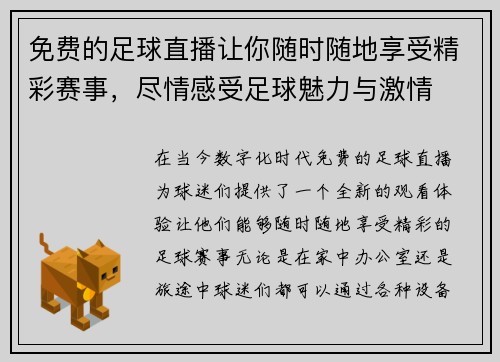 免费的足球直播让你随时随地享受精彩赛事，尽情感受足球魅力与激情

在当今数字化时代免费的足球直播为球迷们提供了一个全新的观看体验让他们能够随时随地享受精彩的足球赛事无论是在家中办公室还是旅途中球迷们都可以通过各种设备